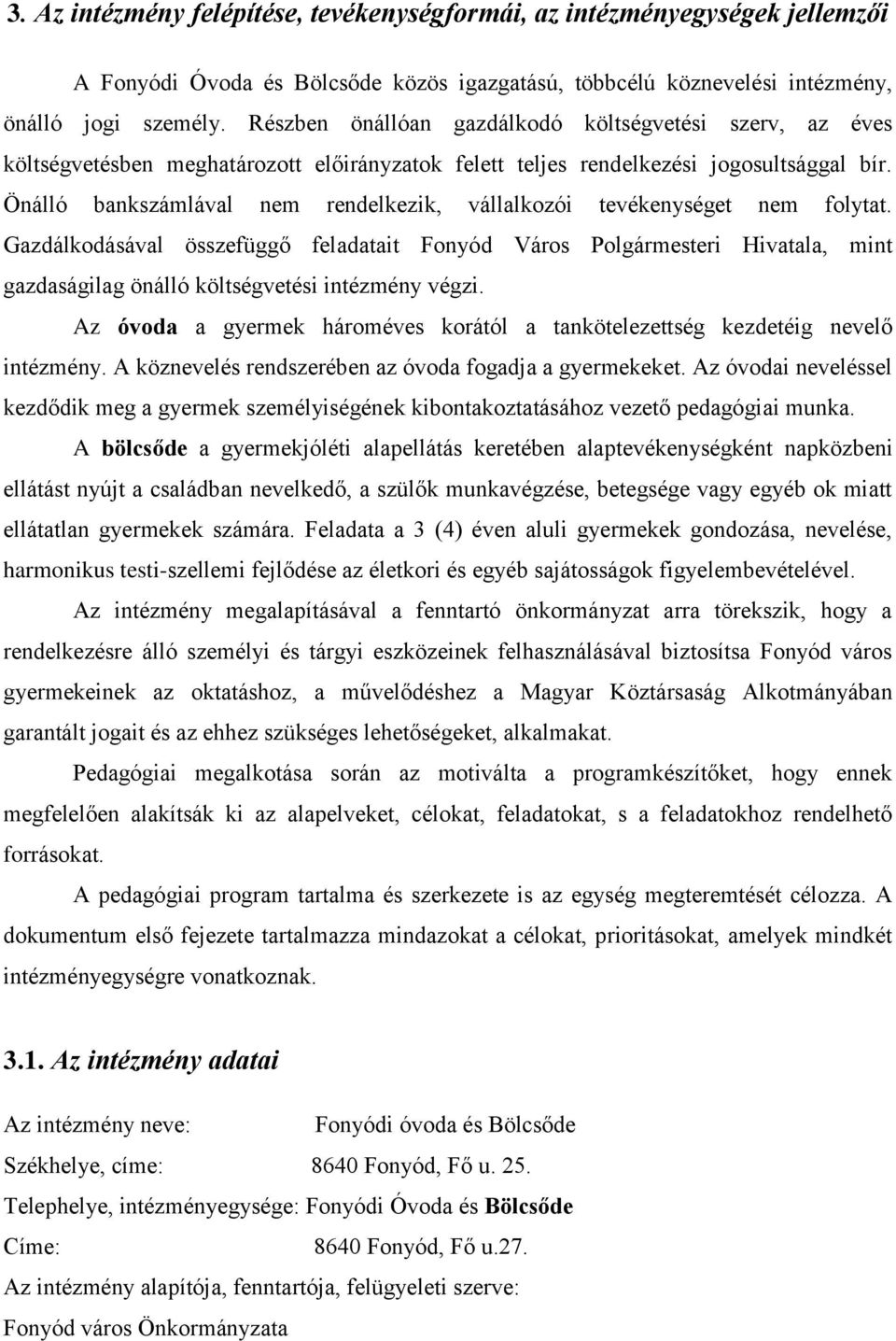 3. Az intézmény felépítése, tevékenységformái, az intézményegységek jellemzői

A Fonyódi Óvoda és Bölcsőde közös igazgatású, többcélú köznevelési intézmény, önálló jogi személy. Részben önállóan gazdálkodó költségvetési szerv, az éves költségvetésben meghatározott előirányzatok felett teljes rendelkezési jogosultsággal bír. Önálló bankszámlával nem rendelkezik, vállalkozói tevékenységet nem folytat. Gazdálkodásával összefüggő feladatait Fonyód Város Polgármesteri Hivatala, mint gazdaságilag önálló költségvetési intézmény végzi.

Az óvoda a gyermek hároméves korától a tankötelezettség kezdetéig nevelő intézmény. A köznevelés rendszerében az óvoda fogadja a gyermekeket. Az óvodai neveléssel kezdődik meg a gyermek személyiségének kibontakoztatásához vezető pedagógiai munka.

A bölcsőde a gyermekjóléti alapellátás keretében alaptevékenységként napközbeni ellátást nyújt a családban nevelkedő, a szülők munkavégzése, betegsége vagy egyéb ok miatt ellátatlan gyermekek számára. Feladata a 3 (4) éven aluli gyermekek gondozása, nevelése, harmonikus testi-szellemi fejlődése az életkori és egyéb sajátosságok figyelembevételével.

Az intézmény megalapításával a fenntartó önkormányzat arra törekszik, hogy a rendelkezésre álló személyi és tárgyi eszközeinek felhasználásával biztosítsa Fonyód város gyermekeinek az oktatáshoz, a művelődéshez a Magyar Köztársaság Alkotmányában garantált jogait és az ehhez szükséges lehetőségeket, alkalmakat.

Pedagógiai megalkotása során az motiválta a programkészítőket, hogy ennek megfelelően alakítsák ki az alapelveket, célokat, feladatokat, s a feladatokhoz rendelhető forrásokat.

A pedagógiai program tartalma és szerkezete is az egység megteremtését célozza. A dokumentum első fejezete tartalmazza mindazokat a célokat, prioritásokat, amelyek mindkét intézményegységre vonatkoznak.

3.1. Az intézmény adatai

Az intézmény neve: Fonyódi óvoda és Bölcsőde

Székhelye, címe: 8640 Fonyód, Fő u. 25.

Telephelye, intézményegysége: Fonyódi Óvoda és Bölcsőde

Címe: 8640 Fonyód, Fő u.27.

Az intézmény alapítója, fenntartója, felügyeleti szerve:

Fonyód város Önkormányzata